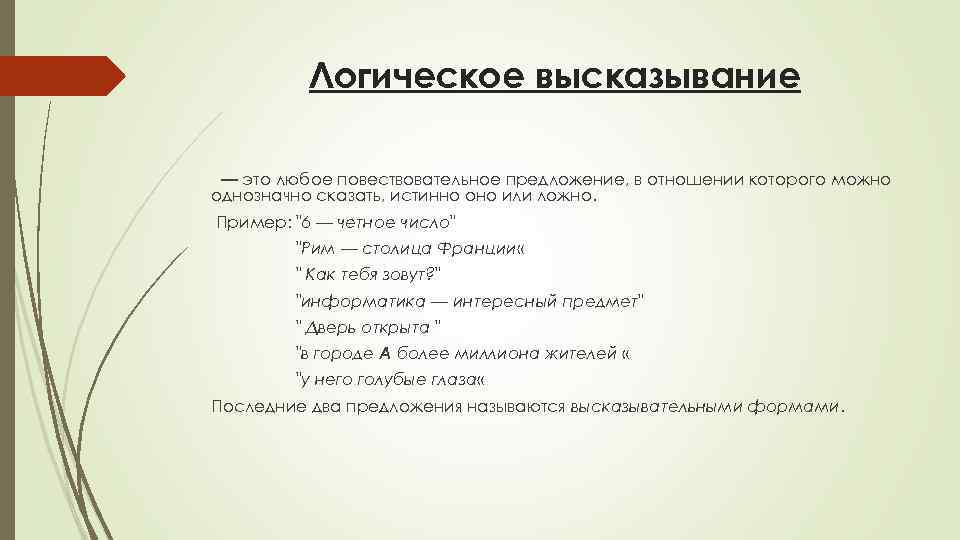 Логическое высказывание

— это любое повествовательное предложение, в отношении которого можно однозначно сказать, истинно оно или ложно.

Пример: "6 — четное число"

"Рим — столица Франции«

" Как тебя зовут?"

"информатика — интересный предмет"

" Дверь открыта "

"в городе А более миллиона жителей «

"у него голубые глаза«

Последние два предложения называются высказывательными формами.